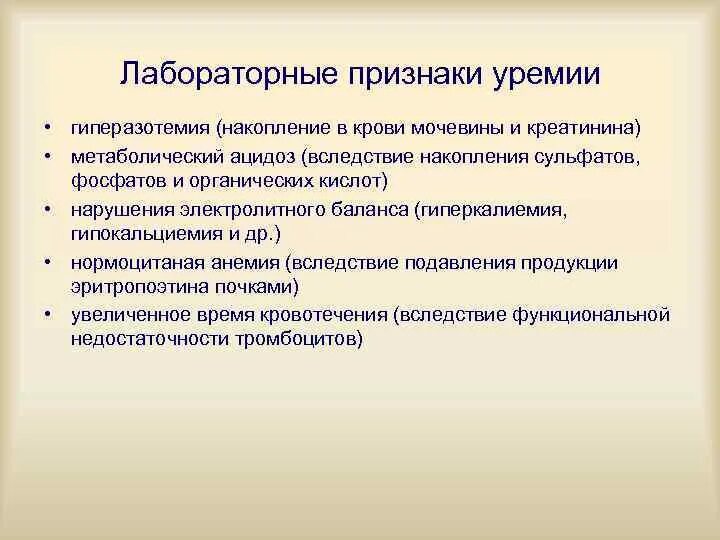 Лабораторные признаки уремии

• гиперазотемия (накопление в крови мочевины и креатинина)
• метаболический ацидоз (вследствие накопления сульфатов, фосфатов и органических кислот)
• нарушения электролитного баланса (гиперкалиемия, гипокальциемия и др.)
• нормоцитаная анемия (вследствие подавления продукции эритропоэтина почками)
• увеличенное время кровотечения (вследствие функциональной недостаточности тромбоцитов)